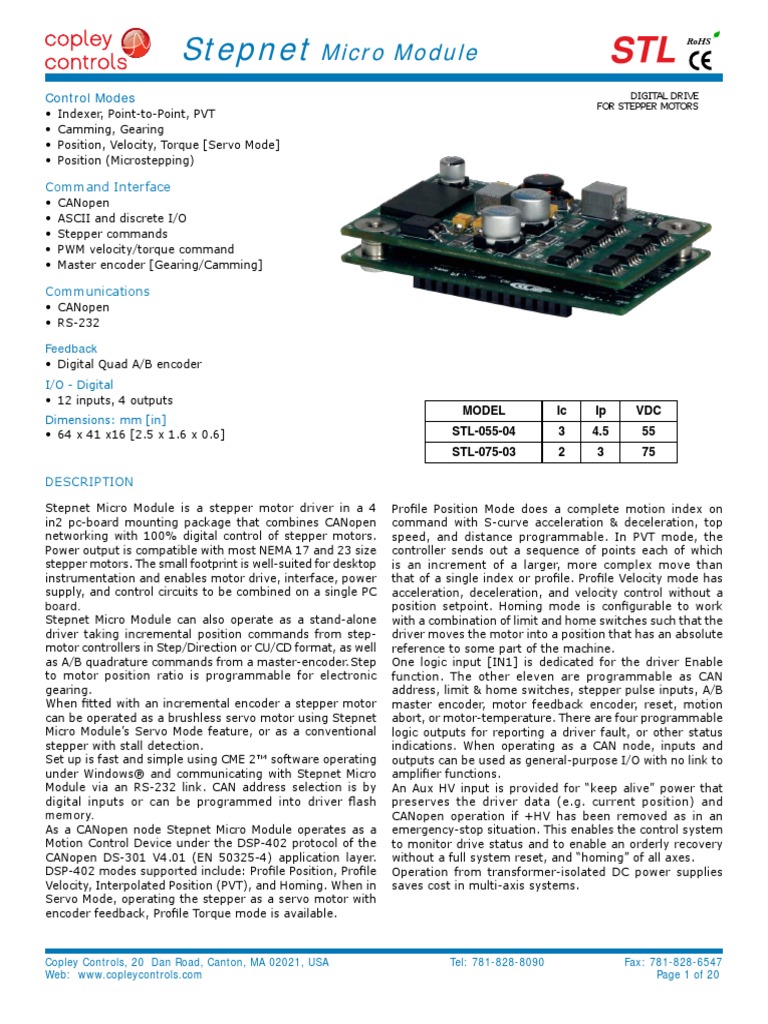 copley controls

Stepnet Micro Module

STL RoHS CE

DIGITAL DRIVE
FOR STEPPER MOTORS

Control Modes
• Indexer, Point-to-Point, PVT
• Camming, Gearing
• Position, Velocity, Torque [Servo Mode]
• Position (Microstepping)

Command Interface
• CANopen
• ASCII and discrete I/O
• Stepper commands
• PWM velocity/torque command
• Master encoder [Gearing/Camming]

Communications
• CANopen
• RS-232

Feedback
• Digital Quad A/B encoder

I/O - Digital
• 12 inputs, 4 outputs

Dimensions: mm [in]
• 64 x 41 x16 [2.5 x 1.6 x 0.6]

| MODEL | Ic | Ip | VDC |
|---|---|---|---|
| STL-055-04 | 3 | 4.5 | 55 |
| STL-075-03 | 2 | 3 | 75 |

DESCRIPTION

Stepnet Micro Module is a stepper motor driver in a 4 in2 pc-board mounting package that combines CANopen networking with 100% digital control of stepper motors. Power output is compatible with most NEMA 17 and 23 size stepper motors. The small footprint is well-suited for desktop instrumentation and enables motor drive, interface, power supply, and control circuits to be combined on a single PC board.
Stepnet Micro Module can also operate as a stand-alone driver taking incremental position commands from step-motor controllers in Step/Direction or CU/CD format, as well as A/B quadrature commands from a master-encoder. Step to motor position ratio is programmable for electronic gearing.
When fitted with an incremental encoder a stepper motor can be operated as a brushless servo motor using Stepnet Micro Module's Servo Mode feature, or as a conventional stepper with stall detection.
Set up is fast and simple using CME 2™ software operating under Windows® and communicating with Stepnet Micro Module via an RS-232 link. CAN address selection is by digital inputs or can be programmed into driver flash memory.
As a CANopen node Stepnet Micro Module operates as a Motion Control Device under the DSP-402 protocol of the CANopen DS-301 V4.01 (EN 50325-4) application layer. DSP-402 modes supported include: Profile Position, Profile Velocity, Interpolated Position (PVT), and Homing. When in Servo Mode, operating the stepper as a servo motor with encoder feedback, Profile Torque mode is available.

Profile Position Mode does a complete motion index on command with S-curve acceleration & deceleration, top speed, and distance programmable. In PVT mode, the controller sends out a sequence of points each of which is an increment of a larger, more complex move than that of a single index or profile. Profile Velocity mode has acceleration, deceleration, and velocity control without a position setpoint. Homing mode is configurable to work with a combination of limit and home switches such that the driver moves the motor into a position that has an absolute reference to some part of the machine.
One logic input [IN1] is dedicated for the driver Enable function. The other eleven are programmable as CAN address, limit & home switches, stepper pulse inputs, A/B master encoder, motor feedback encoder, reset, motion abort, or motor-temperature. There are four programmable logic outputs for reporting a driver fault, or other status indications. When operating as a CAN node, inputs and outputs can be used as general-purpose I/O with no link to amplifier functions.
An Aux HV input is provided for "keep alive" power that preserves the driver data (e.g. current position) and CANopen operation if +HV has been removed as in an emergency-stop situation. This enables the control system to monitor drive status and to enable an orderly recovery without a full system reset, and "homing" of all axes.
Operation from transformer-isolated DC power supplies saves cost in multi-axis systems.

Copley Controls, 20 Dan Road, Canton, MA 02021, USA
Web: www.copleycontrols.com
Tel: 781-828-8090
Fax: 781-828-6547
Page 1 of 20